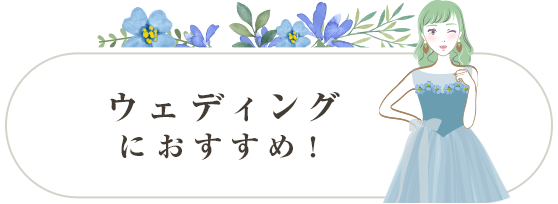 ウェディング
におすすめ！